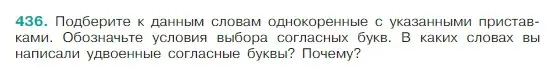 436. Подберите к данным словам однокоренные с указанными приставками. Обозначьте условия выбора согласных букв. В каких словах вы написали удвоенные согласные буквы? Почему?